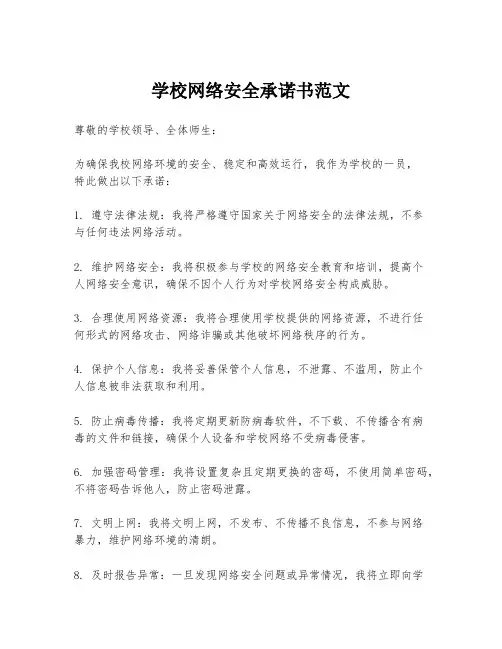 学校网络安全承诺书范文

尊敬的学校领导、全体师生：

为确保我校网络环境的安全、稳定和高效运行，我作为学校的一员，特此做出以下承诺：

1. 遵守法律法规：我将严格遵守国家关于网络安全的法律法规，不参与任何违法网络活动。

2. 维护网络安全：我将积极参与学校的网络安全教育和培训，提高个人网络安全意识，确保不因个人行为对学校网络安全构成威胁。

3. 合理使用网络资源：我将合理使用学校提供的网络资源，不进行任何形式的网络攻击、网络诈骗或其他破坏网络秩序的行为。

4. 保护个人信息：我将妥善保管个人信息，不泄露、不滥用，防止个人信息被非法获取和利用。

5. 防止病毒传播：我将定期更新防病毒软件，不下载、不传播含有病毒的文件和链接，确保个人设备和学校网络不受病毒侵害。

6. 加强密码管理：我将设置复杂且定期更换的密码，不使用简单密码，不将密码告诉他人，防止密码泄露。

7. 文明上网：我将文明上网，不发布、不传播不良信息，不参与网络暴力，维护网络环境的清朗。

8. 及时报告异常：一旦发现网络安全问题或异常情况，我将立即向学